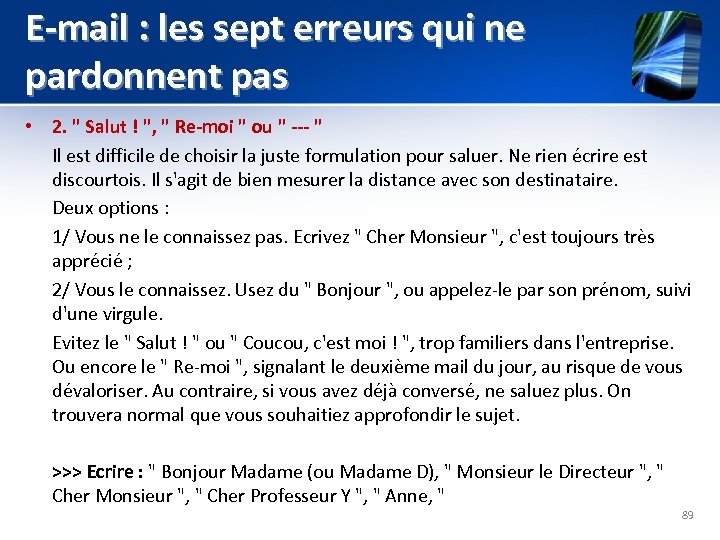 E-mail : les sept erreurs qui ne pardonnent pas

• 2. " Salut ! ", " Re-moi " ou " --- "

Il est difficile de choisir la juste formulation pour saluer. Ne rien écrire est discourtois. Il s'agit de bien mesurer la distance avec son destinataire.

Deux options :

1/ Vous ne le connaissez pas. Ecrivez " Cher Monsieur ", c'est toujours très apprécié ;

2/ Vous le connaissez. Usez du " Bonjour ", ou appelez-le par son prénom, suivi d'une virgule.

Evitez le " Salut ! " ou " Coucou, c'est moi ! ", trop familiers dans l'entreprise. Ou encore le " Re-moi ", signalant le deuxième mail du jour, au risque de vous dévaloriser. Au contraire, si vous avez déjà conversé, ne saluez plus. On trouvera normal que vous souhaitiez approfondir le sujet.

>>> Ecrire : " Bonjour Madame (ou Madame D), " Monsieur le Directeur ", " Cher Monsieur ", " Cher Professeur Y ", " Anne, "

89